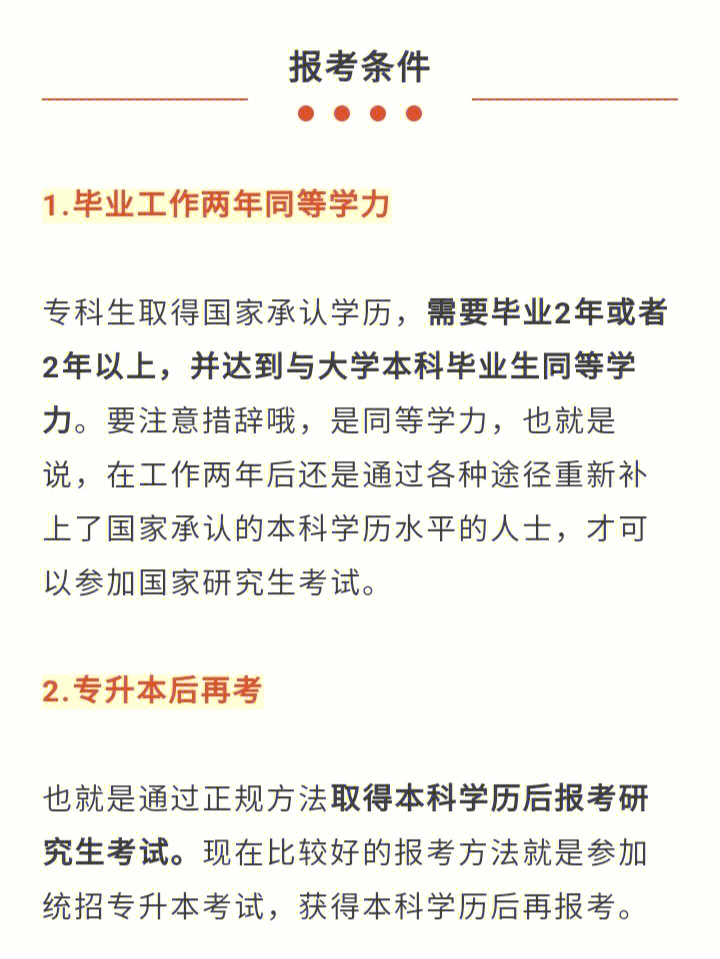 报考条件

1.毕业工作两年同等学力

专科生取得国家承认学历，需要毕业2年或者2年以上，并达到与大学本科毕业生同等学力。要注意措辞哦，是同等学力，也就是说，在工作两年后还是通过各种途径重新补上了国家承认的本科学历水平的人士，才可以参加国家研究生考试。

2.专升本后再考

也就是通过正规方法取得本科学历后报考研究生考试。现在比较好的报考方法就是参加统招专升本考试，获得本科学历后再报考。